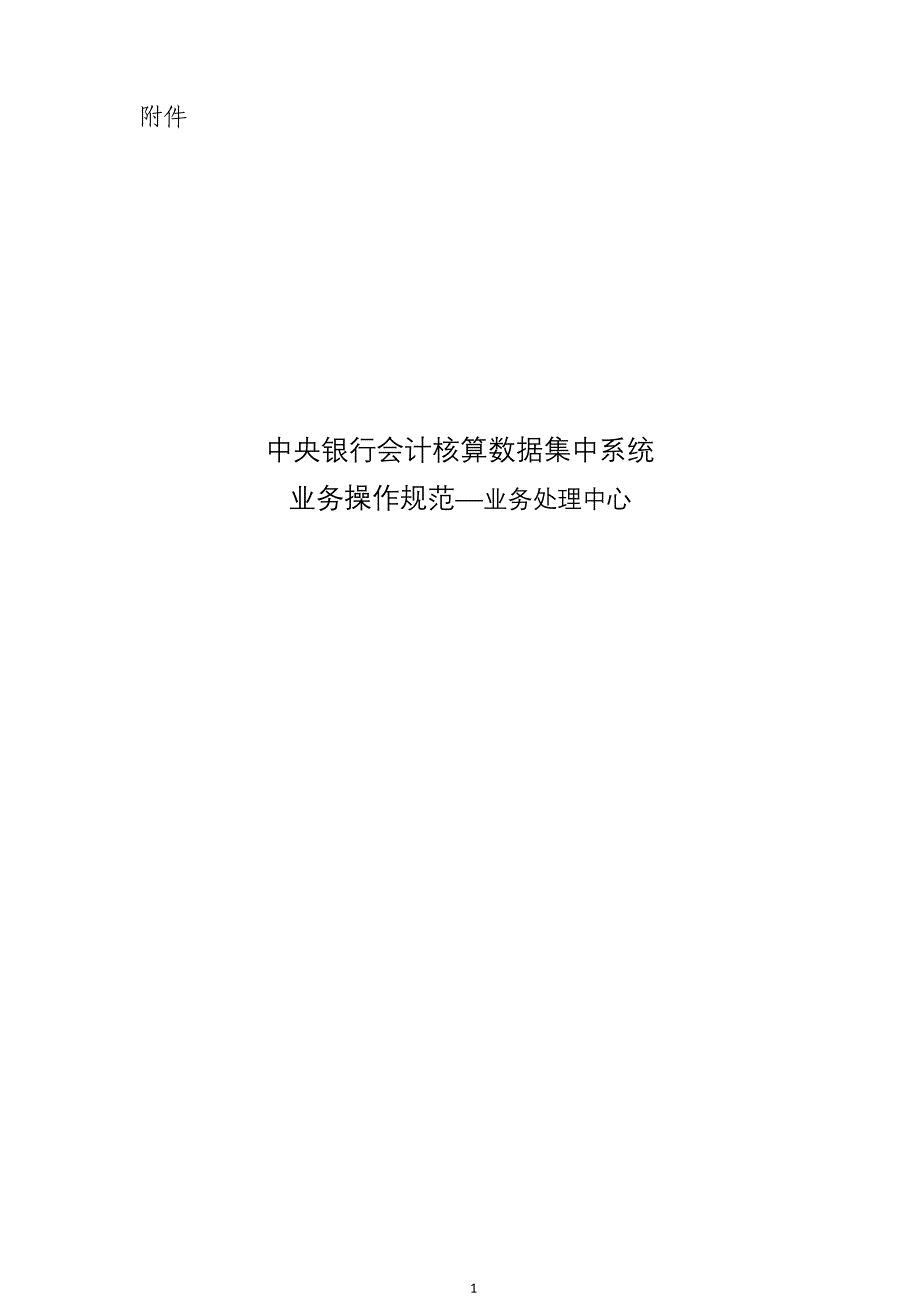 附件

中央银行会计核算数据集中系统
业务操作规范—业务处理中心

1